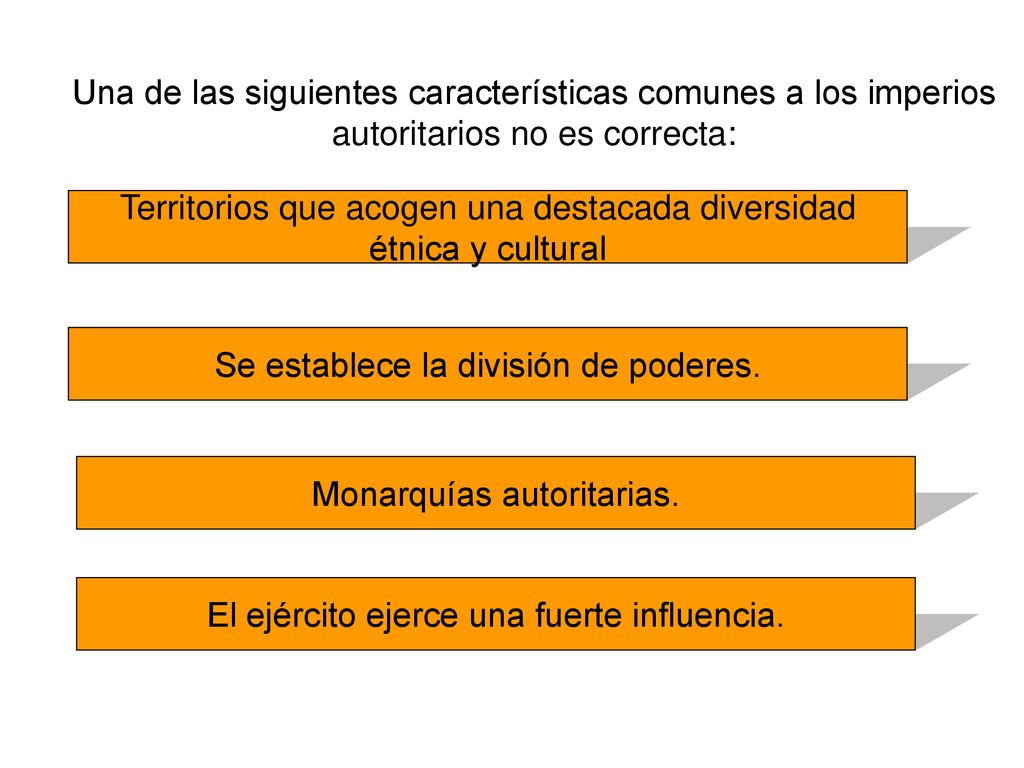 Una de las siguientes características comunes a los imperios autoritarios no es correcta:

Territorios que acogen una destacada diversidad étnica y cultural

Se establece la división de poderes.

Monarquías autoritarias.

El ejército ejerce una fuerte influencia.